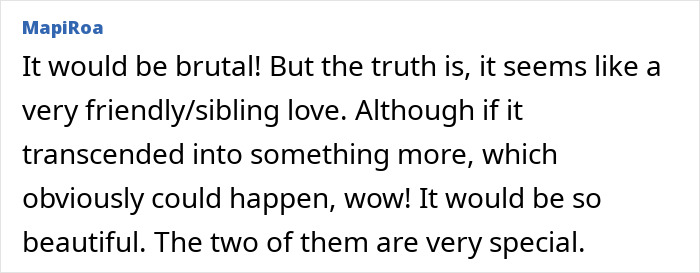 MapiRoa

It would be brutal! But the truth is, it seems like a very friendly/sibling love. Although if it transcended into something more, which obviously could happen, wow! It would be so beautiful. The two of them are very special.